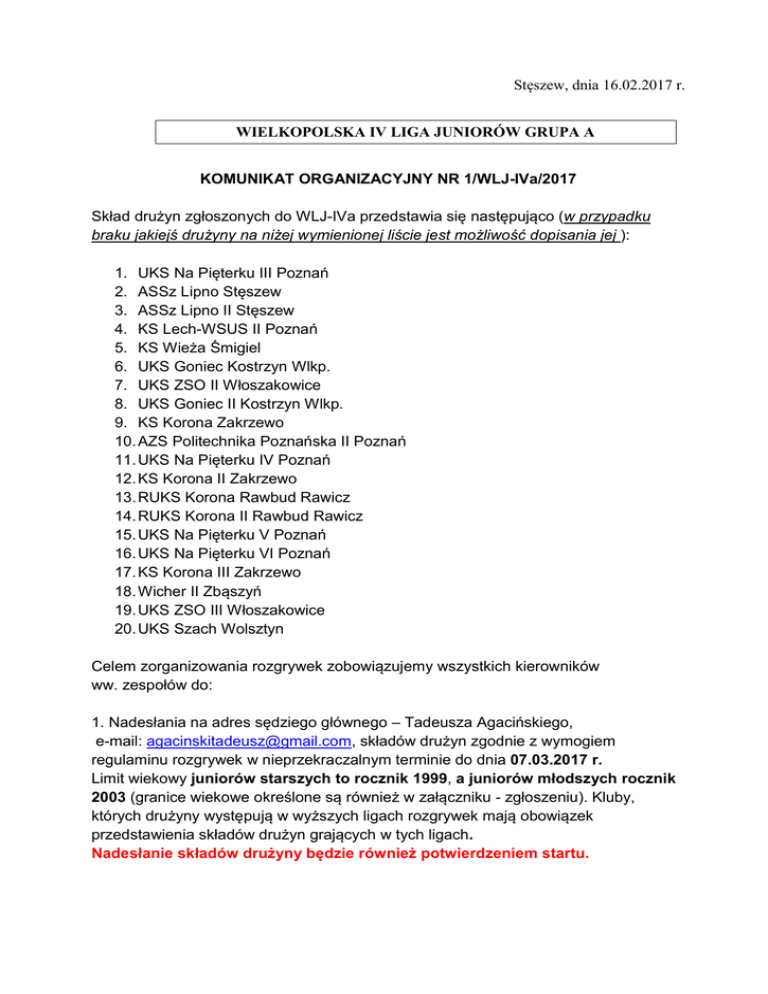 Stęszew, dnia 16.02.2017 r.

WIELKOPOLSKA IV LIGA JUNIORÓW GRUPA A

KOMUNIKAT ORGANIZACYJNY NR 1/WLJ-IVa/2017

Skład drużyn zgłoszonych do WLJ-IVa przedstawia się następująco (w przypadku braku jakiejś drużyny na niżej wymienionej liście jest możliwość dopisania jej ):

1. UKS Na Pięterku III Poznań
2. ASSz Lipno Stęszew
3. ASSz Lipno II Stęszew
4. KS Lech-WSUS II Poznań
5. KS Wieża Śmigiel
6. UKS Goniec Kostrzyn Wlkp.
7. UKS ZSO II Włoszakowice
8. UKS Goniec II Kostrzyn Wlkp.
9. KS Korona Zakrzewo
10. AZS Politechnika Poznańska II Poznań
11. UKS Na Pięterku IV Poznań
12. KS Korona II Zakrzewo
13. RUKS Korona Rawbud Rawicz
14. RUKS Korona II Rawbud Rawicz
15. UKS Na Pięterku V Poznań
16. UKS Na Pięterku VI Poznań
17. KS Korona III Zakrzewo
18. Wicher II Zbąszyń
19. UKS ZSO III Włoszakowice
20. UKS Szach Wolsztyn

Celem zorganizowania rozgrywek zobowiązujemy wszystkich kierowników ww. zespołów do:

1. Nadesłania na adres sędziego głównego – Tadeusza Agacińskiego, e-mail: agacinskitadeusz@gmail.com, składów drużyn zgodnie z wymogiem regulaminu rozgrywek w nieprzekraczalnym terminie do dnia 07.03.2017 r. Limit wiekowy juniorów starszych to rocznik 1999, a juniorów młodszych rocznik 2003 (granice wiekowe określone są również w załączniku - zgłoszeniu). Kluby, których drużyny występują w wyższych ligach rozgrywek mają obowiązek przedstawienia składów drużyn grających w tych ligach.
Nadesłanie składów drużyny będzie również potwierdzeniem startu.